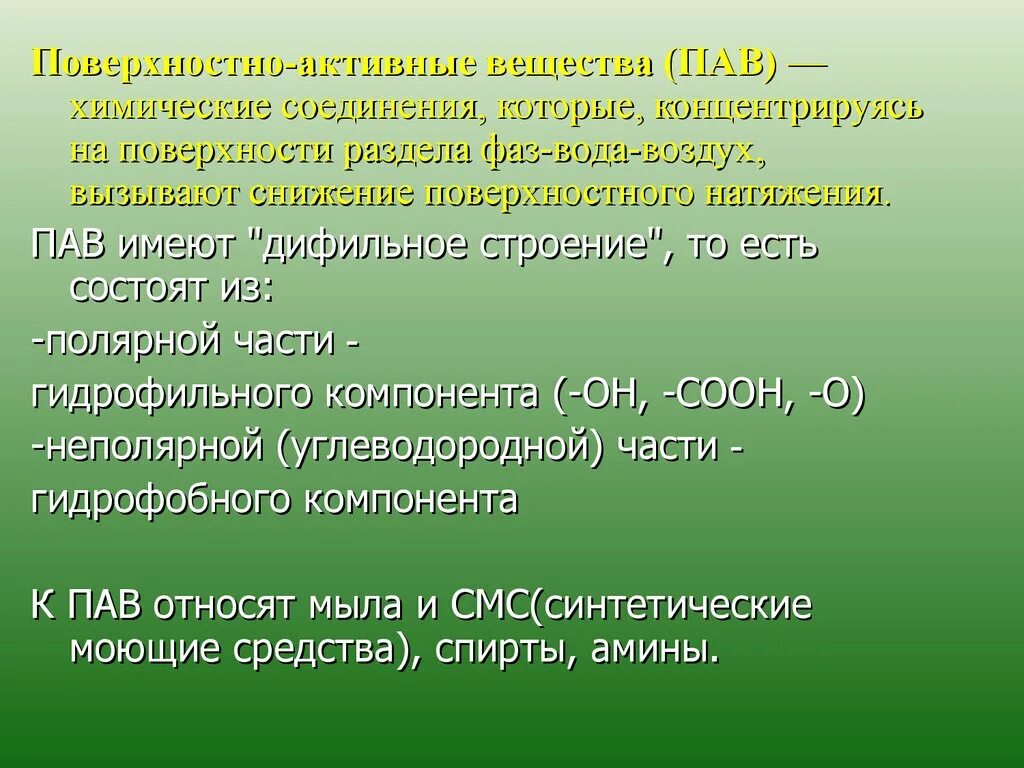 Поверхностно-активные вещества (ПАВ) — химические соединения, которые, концентрируясь на поверхности раздела фаз-вода-воздух, вызывают снижение поверхностного натяжения.

ПАВ имеют "дифильное строение", то есть состоят из:

-полярной части -

гидрофильного компонента (-OH, -COOH, -O)

-неполярной (углеводородной) части -

гидрофобного компонента

К ПАВ относят мыла и СМС(синтетические моющие средства), спирты, амины.